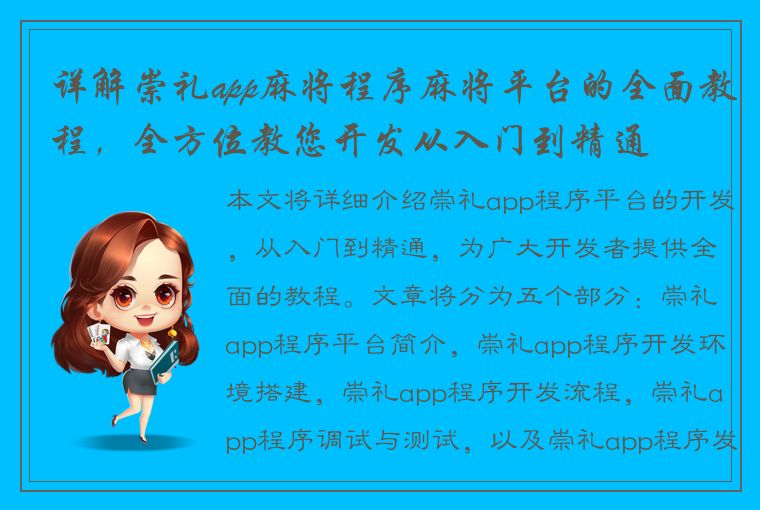 详解崇礼app麻将程序麻将平台的全面教程，全方位教您开发从入门到精通

本文将详细介绍崇礼app程序平台的开发，从入门到精通，为广大开发者提供全面的教程。文章将分为五个部分：崇礼app程序平台简介，崇礼app程序开发环境搭建，崇礼app程序开发流程，崇礼app程序调试与测试，以及崇礼app程序发